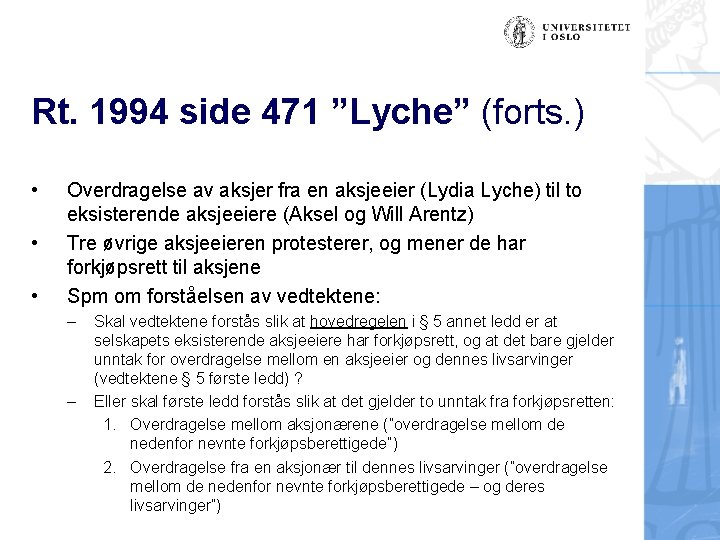 UNIVERSITETET
I OSLO

Rt. 1994 side 471 ”Lyche” (forts.)

• Overdragelse av aksjer fra en aksjeeier (Lydia Lyche) til to eksisterende aksjeeiere (Aksel og Will Arentz)
• Tre øvrige aksjeeieren protesterer, og mener de har forkjøpsrett til aksjene
• Spm om forståelsen av vedtektene:
– Skal vedtektene forstås slik at hovedregelen i § 5 annet ledd er at selskapets eksisterende aksjeeiere har forkjøpsrett, og at det bare gjelder unntak for overdragelse mellom en aksjeeier og dennes livsarvinger (vedtektene § 5 første ledd) ?
– Eller skal første ledd forstås slik at det gjelder to unntak fra forkjøpsretten:
1. Overdragelse mellom aksjonærene ("overdragelse mellom de nedenfor nevnte forkjøpsberettigede")
2. Overdragelse fra en aksjonær til dennes livsarvinger ("overdragelse mellom de nedenfor nevnte forkjøpsberettigede – og deres livsarvinger")